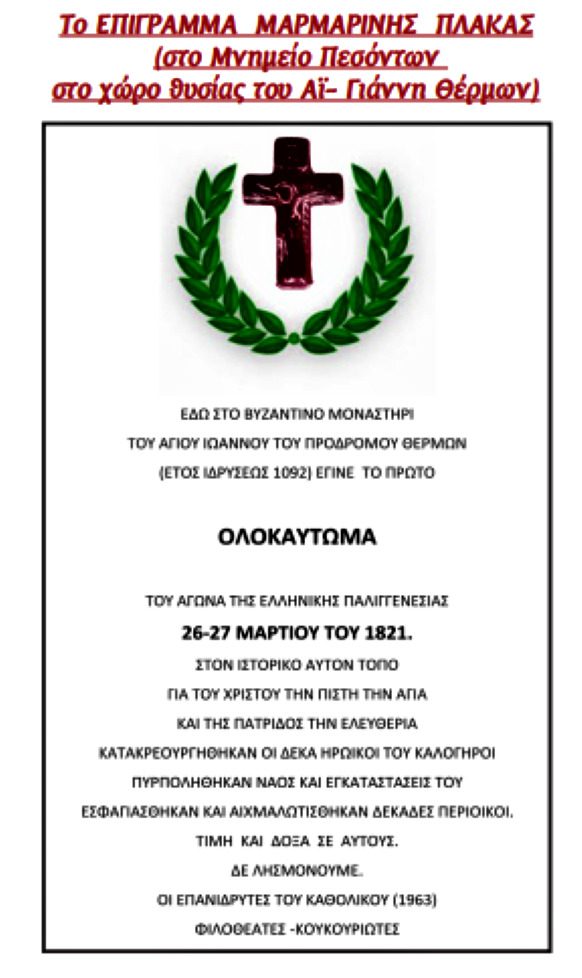 Το ΕΠΙΓΡΑΜΜΑ ΜΑΡΜΑΡΙΝΗΣ ΠΛΑΚΑΣ
(στο Μνημείο Πεσόντων
στο χώρο θυσίας του Αϊ- Γιάννη Θέρμων)

ΕΔΩ ΣΤΟ ΒΥΖΑΝΤΙΝΟ ΜΟΝΑΣΤΗΡΙ
ΤΟΥ ΑΓΙΟΥ ΙΩΑΝΝΟΥ ΤΟΥ ΠΡΟΔΡΟΜΟΥ ΘΕΡΜΩΝ
(ΕΤΟΣ ΙΔΡΥΣΕΩΣ 1092) ΕΓΙΝΕ ΤΟ ΠΡΩΤΟ

ΟΛΟΚΑΥΤΩΜΑ

ΤΟΥ ΑΓΩΝΑ ΤΗΣ ΕΛΛΗΝΙΚΗΣ ΠΑΛΙΓΓΕΝΕΣΙΑΣ
26-27 ΜΑΡΤΙΟΥ ΤΟΥ 1821.
ΣΤΟΝ ΙΣΤΟΡΙΚΟ ΑΥΤΟΝ ΤΟΠΟ
ΓΙΑ ΤΟΥ ΧΡΙΣΤΟΥ ΤΗΝ ΠΙΣΤΗ ΤΗΝ ΑΓΙΑ
ΚΑΙ ΤΗΣ ΠΑΤΡΙΔΟΣ ΤΗΝ ΕΛΕΥΘΕΡΙΑ
ΚΑΤΑΚΡΕΟΥΡΓΗΘΗΚΑΝ ΟΙ ΔΕΚΑ ΗΡΩΙΚΟΙ ΤΟΥ ΚΑΛΟΓΗΡΟΙ
ΠΥΡΠΟΛΗΘΗΚΑΝ ΝΑΟΣ ΚΑΙ ΕΓΚΑΤΑΣΤΑΣΕΙΣ ΤΟΥ
ΕΣΦΑΓΙΑΣΘΗΚΑΝ ΚΑΙ ΑΙΧΜΑΛΩΤΙΣΘΗΚΑΝ ΔΕΚΑΔΕΣ ΠΕΡΙΟΙΚΟΙ.
ΤΙΜΗ ΚΑΙ ΔΟΞΑ ΣΕ ΑΥΤΟΥΣ.
ΔΕ ΛΗΣΜΟΝΟΥΜΕ.
ΟΙ ΕΠΑΝΙΔΡΥΤΕΣ ΤΟΥ ΚΑΘΟΛΙΚΟΥ (1963)
ΦΙΛΟΘΕΑΤΕΣ -ΚΟΥΚΟΥΡΙΩΤΕΣ